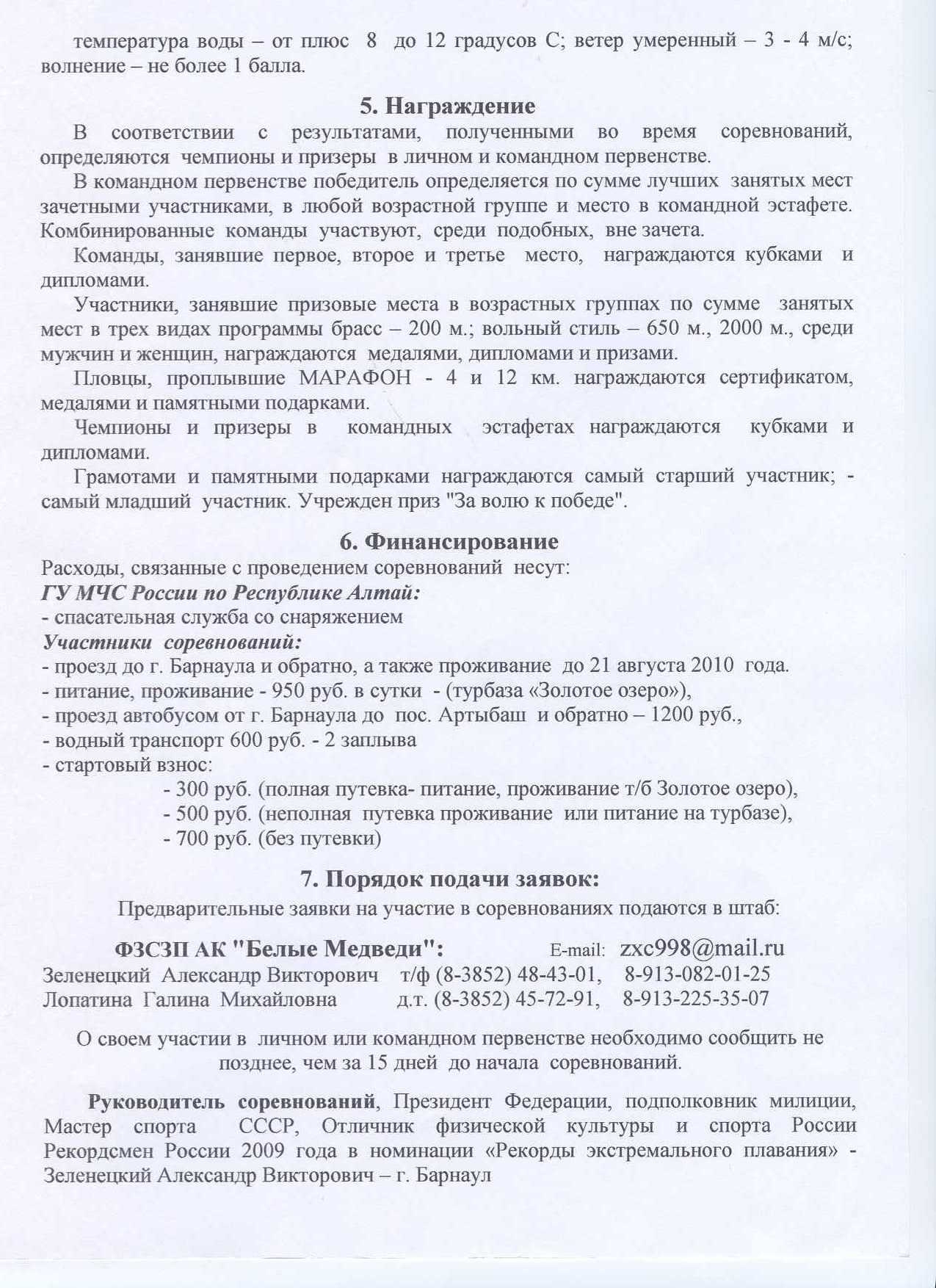 температура воды – от плюс 8 до 12 градусов С; ветер умеренный – 3 - 4 м/с; волнение – не более 1 балла.

5. Награждение

В соответствии с результатами, полученными во время соревнований, определяются чемпионы и призеры в личном и командном первенстве.

В командном первенстве победитель определяется по сумме лучших занятых мест зачетными участниками, в любой возрастной группе и место в командной эстафете. Комбинированные команды участвуют, среди подобных, вне зачета.

Команды, занявшие первое, второе и третье место, награждаются кубками и дипломами.

Участники, занявшие призовые места в возрастных группах по сумме занятых мест в трех видах программы брасс – 200 м.; вольный стиль – 650 м., 2000 м., среди мужчин и женщин, награждаются медалями, дипломами и призами.

Пловцы, проплывшие МАРАФОН - 4 и 12 км. награждаются сертификатом, медалями и памятными подарками.

Чемпионы и призеры в командных эстафетах награждаются кубками и дипломами.

Грамотами и памятными подарками награждаются самый старший участник; - самый младший участник. Учрежден приз "За волю к победе".

6. Финансирование

Расходы, связанные с проведением соревнований несут:
ГУ МЧС России по Республике Алтай:
- спасательная служба со снаряжением
Участники соревнований:
- проезд до г. Барнаула и обратно, а также проживание до 21 августа 2010 года.
- питание, проживание - 950 руб. в сутки - (турбаза «Золотое озеро»),
- проезд автобусом от г. Барнаула до пос. Артыбаш и обратно – 1200 руб.,
- водный транспорт 600 руб. - 2 заплыва
- стартовый взнос:
- 300 руб. (полная путевка- питание, проживание т/б Золотое озеро),
- 500 руб. (неполная путевка проживание или питание на турбазе),
- 700 руб. (без путевки)

7. Порядок подачи заявок:

Предварительные заявки на участие в соревнованиях подаются в штаб:

ФЗСЗП АК "Белые Медведи": E-mail: zxc998@mail.ru
Зеленецкий Александр Викторович т/ф (8-3852) 48-43-01, 8-913-082-01-25
Лопатина Галина Михайловна д.т. (8-3852) 45-72-91, 8-913-225-35-07

О своем участии в личном или командном первенстве необходимо сообщить не позднее, чем за 15 дней до начала соревнований.

Руководитель соревнований, Президент Федерации, подполковник милиции, Мастер спорта СССР, Отличник физической культуры и спорта России Рекордсмен России 2009 года в номинации «Рекорды экстремального плавания» - Зеленецкий Александр Викторович – г. Барнаул